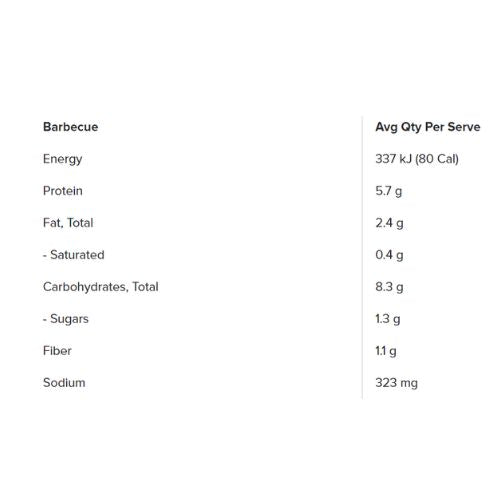 | Barbecue | Avg Qty Per Serve |
|---|---|
| Energy | 337 kJ (80 Cal) |
| Protein | 5.7 g |
| Fat, Total | 2.4 g |
| - Saturated | 0.4 g |
| Carbohydrates, Total | 8.3 g |
| - Sugars | 1.3 g |
| Fiber | 1.1 g |
| Sodium | 323 mg |